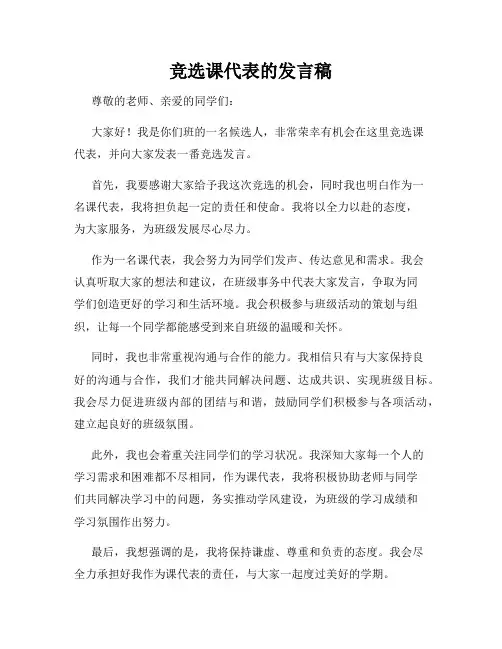 竞选课代表的发言稿

尊敬的老师、亲爱的同学们：

大家好！我是你们班的一名候选人，非常荣幸有机会在这里竞选课代表，并向大家发表一番竞选发言。

首先，我要感谢大家给予我这次竞选的机会，同时我也明白作为一名课代表，我将担负起一定的责任和使命。我将以全力以赴的态度，为大家服务，为班级发展尽心尽力。

作为一名课代表，我会努力为同学们发声、传达意见和需求。我会认真听取大家的想法和建议，在班级事务中代表大家发言，争取为同学们创造更好的学习和生活环境。我会积极参与班级活动的策划与组织，让每一个同学都能感受到来自班级的温暖和关怀。

同时，我也非常重视沟通与合作的能力。我相信只有与大家保持良好的沟通与合作，我们才能共同解决问题、达成共识、实现班级目标。我会尽力促进班级内部的团结与和谐，鼓励同学们积极参与各项活动，建立起良好的班级氛围。

此外，我也会着重关注同学们的学习状况。我深知大家每一个人的学习需求和困难都不尽相同，作为课代表，我将积极协助老师与同学们共同解决学习中的问题，务实推动学风建设，为班级的学习成绩和学习氛围作出努力。

最后，我想强调的是，我将保持谦虚、尊重和负责的态度。我会尽全力承担好我作为课代表的责任，与大家一起度过美好的学期。